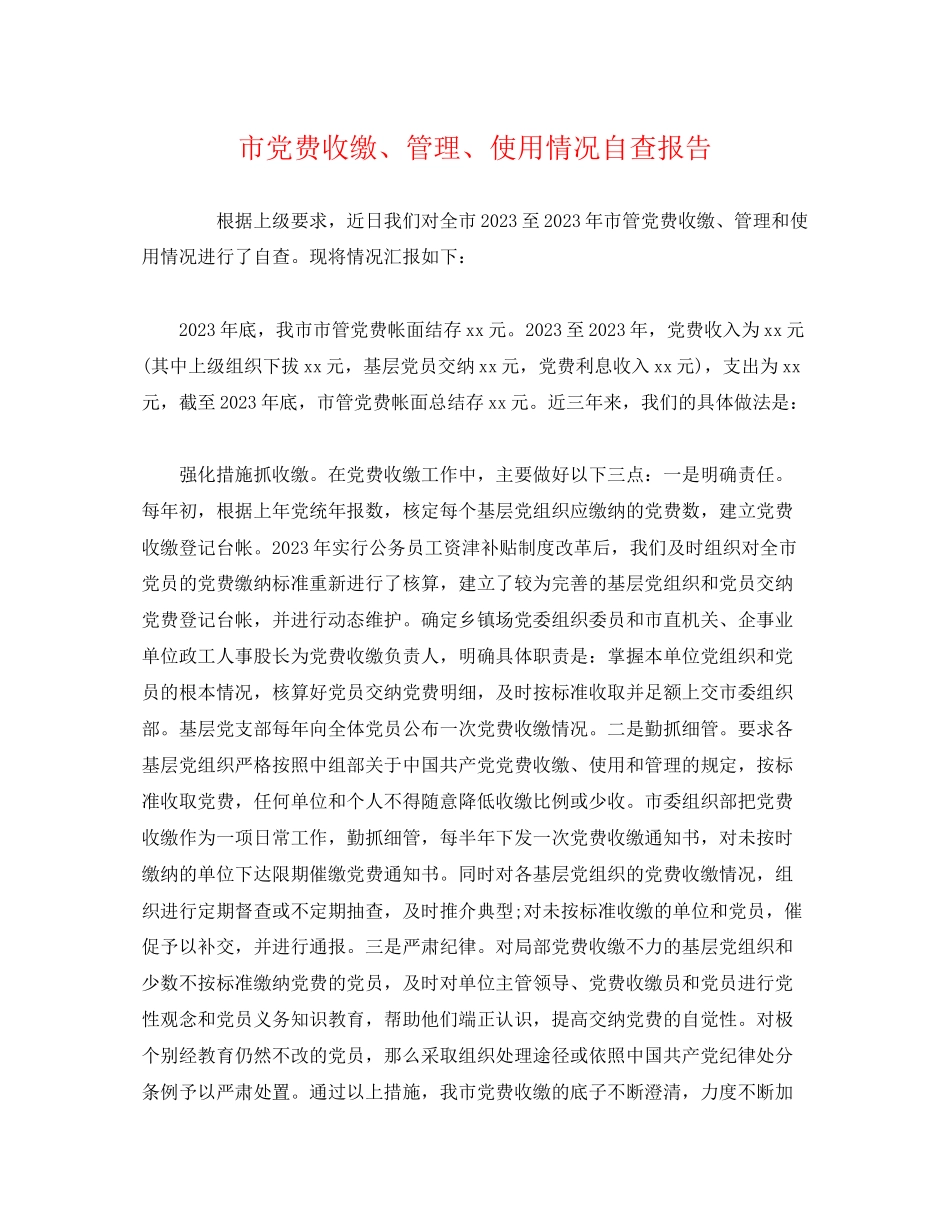 市党费收缴、管理、使用情况自查报告

根据上级要求，近日我们对全市2023至2023年市管党费收缴、管理和使用情况进行了自查。现将情况汇报如下：

2023年底，我市市管党费帐面结存xx元。2023至2023年，党费收入为xx元(其中上级组织下拔xx元，基层党员交纳xx元，党费利息收入xx元)，支出为xx元，截至2023年底，市管党费帐面总结存xx元。近三年来，我们的具体做法是：

强化措施抓收缴。在党费收缴工作中，主要做好以下三点：一是明确责任。每年初，根据上年党统年报数，核定每个基层党组织应缴纳的党费数，建立党费收缴登记台帐。2023年实行公务员工资津补贴制度改革后，我们及时组织对全市党员的党费缴纳标准重新进行了核算，建立了较为完善的基层党组织和党员交纳党费登记台帐，并进行动态维护。确定乡镇场党委组织委员和市直机关、企事业单位政工人事股长为党费收缴负责人，明确具体职责是：掌握本单位党组织和党员的根本情况，核算好党员交纳党费明细，及时按标准收取并足额上交市委组织部。基层党支部每年向全体党员公布一次党费收缴情况。二是勤抓细管。要求各基层党组织严格按照中组部关于中国共产党党费收缴、使用和管理的规定，按标准收取党费，任何单位和个人不得随意降低收缴比例或少收。市委组织部把党费收缴作为一项日常工作，勤抓细管，每半年下发一次党费收缴通知书，对未按时缴纳的单位下达限期催缴党费通知书。同时对各基层党组织的党费收缴情况，组织进行定期督查或不定期抽查，及时推介典型;对未按标准收缴的单位和党员，催促予以补交，并进行通报。三是严肃纪律。对局部党费收缴不力的基层党组织和少数不按标准缴纳党费的党员，及时对单位主管领导、党费收缴员和党员进行党性观念和党员义务知识教育，帮助他们端正认识，提高交纳党费的自觉性。对极个别经教育仍然不改的党员，那么采取组织处理途径或依照中国共产党纪律处分条例予以严肃处置。通过以上措施，我市党费收缴的底子不断澄清，力度不断加